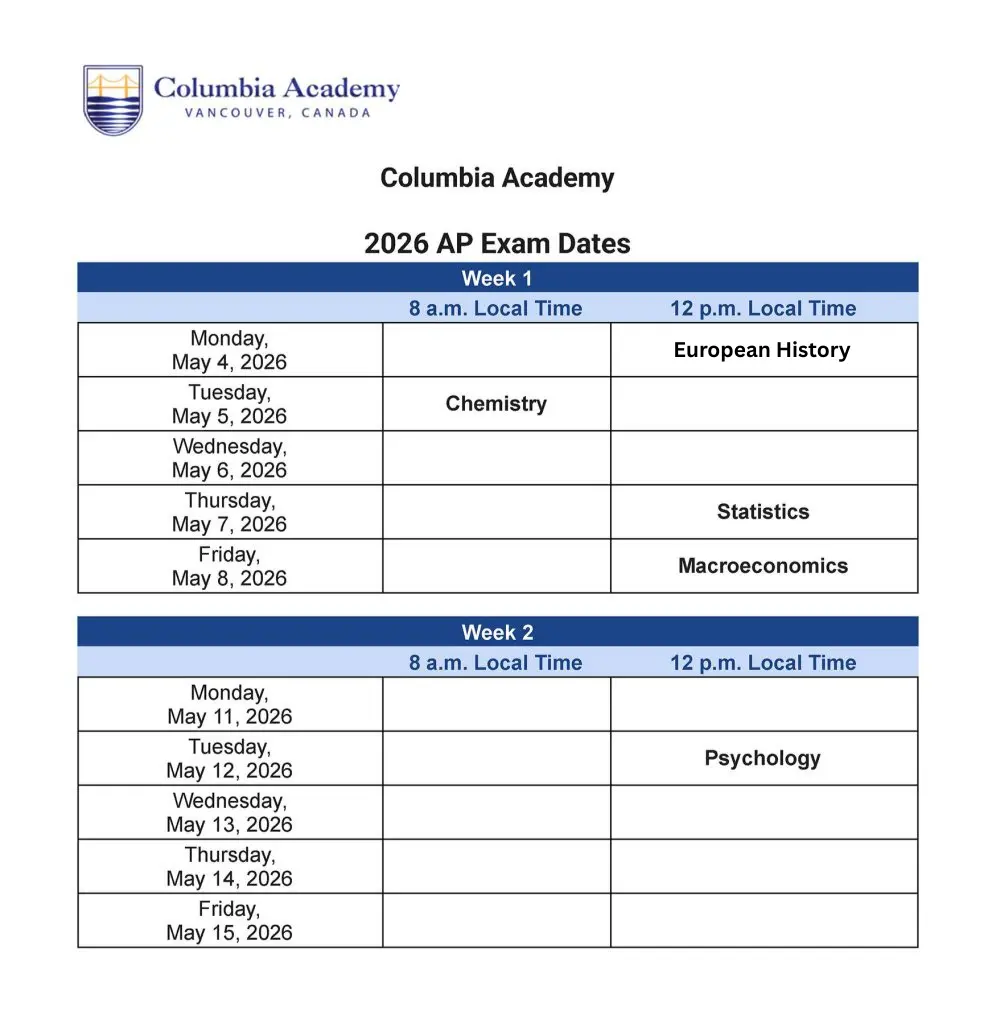 Columbia Academy
VANCOUVER, CANADA

Columbia Academy

2026 AP Exam Dates

Week 1

| | 8 a.m. Local Time | 12 p.m. Local Time |
|---|---|---|
| Monday, May 4, 2026 | | European History |
| Tuesday, May 5, 2026 | Chemistry | |
| Wednesday, May 6, 2026 | | |
| Thursday, May 7, 2026 | | Statistics |
| Friday, May 8, 2026 | | Macroeconomics |

Week 2

| | 8 a.m. Local Time | 12 p.m. Local Time |
|---|---|---|
| Monday, May 11, 2026 | | |
| Tuesday, May 12, 2026 | | Psychology |
| Wednesday, May 13, 2026 | | |
| Thursday, May 14, 2026 | | |
| Friday, May 15, 2026 | | |